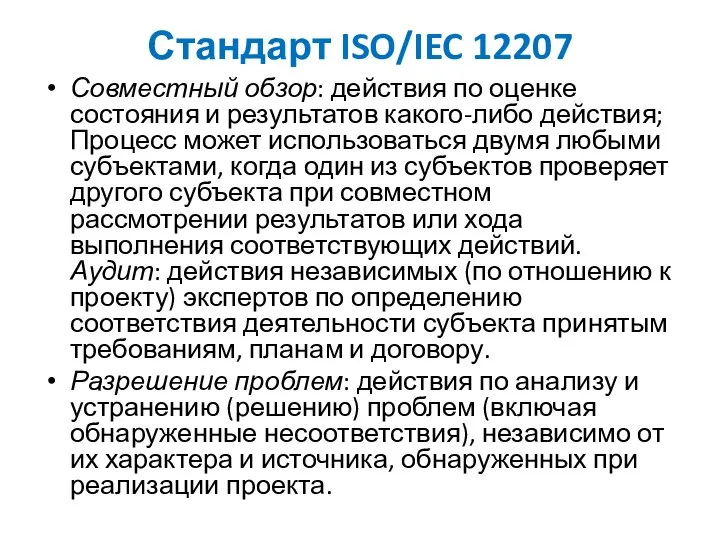 Стандарт ISO/IEC 12207

• Совместный обзор: действия по оценке состояния и результатов какого-либо действия; Процесс может использоваться двумя любыми субъектами, когда один из субъектов проверяет другого субъекта при совместном рассмотрении результатов или хода выполнения соответствующих действий. Аудит: действия независимых (по отношению к проекту) экспертов по определению соответствия деятельности субъекта принятым требованиям, планам и договору.

• Разрешение проблем: действия по анализу и устранению (решению) проблем (включая обнаруженные несоответствия), независимо от их характера и источника, обнаруженных при реализации проекта.